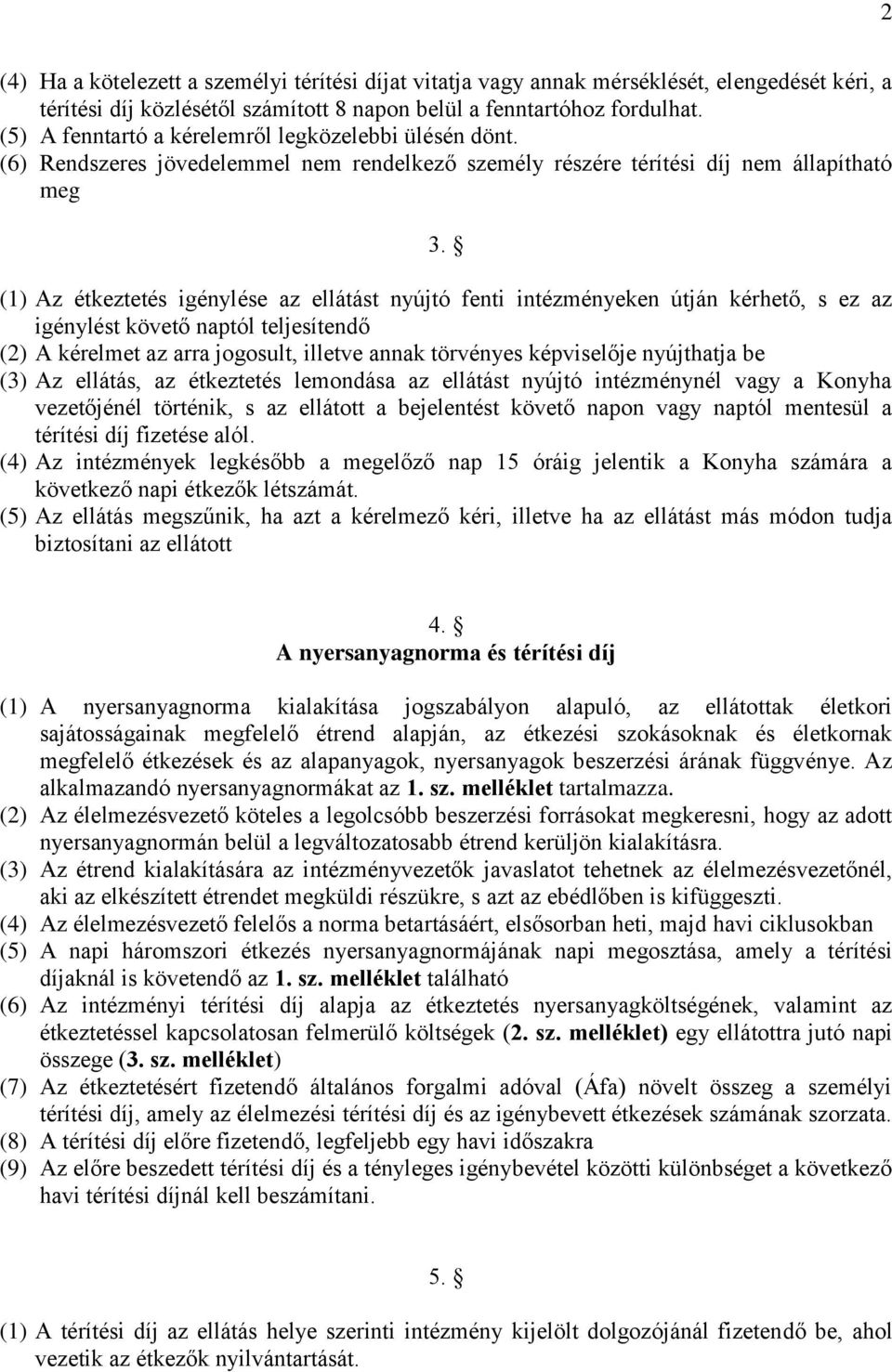 2

(4) Ha a kötelezett a személyi térítési díjat vitatja vagy annak mérséklését, elengedését kéri, a térítési díj közlésétől számított 8 napon belül a fenntartóhoz fordulhat.
(5) A fenntartó a kérelemről legközelebbi ülésén dönt.
(6) Rendszeres jövedelemmel nem rendelkező személy részére térítési díj nem állapítható meg

3. §

(1) Az étkeztetés igénylése az ellátást nyújtó fenti intézményeken útján kérhető, s ez az igénylést követő naptól teljesítendő
(2) A kérelmet az arra jogosult, illetve annak törvényes képviselője nyújthatja be
(3) Az ellátás, az étkeztetés lemondása az ellátást nyújtó intézménynél vagy a Konyha vezetőjénél történik, s az ellátott a bejelentést követő napon vagy naptól mentesül a térítési díj fizetése alól.
(4) Az intézmények legkésőbb a megelőző nap 15 óráig jelentik a Konyha számára a következő napi étkezők létszámát.
(5) Az ellátás megszűnik, ha azt a kérelmező kéri, illetve ha az ellátást más módon tudja biztosítani az ellátott

4. §
A nyersanyagnorma és térítési díj

(1) A nyersanyagnorma kialakítása jogszabályon alapuló, az ellátottak életkori sajátosságainak megfelelő étrend alapján, az étkezési szokásoknak és életkornak megfelelő étkezések és az alapanyagok, nyersanyagok beszerzési árának függvénye. Az alkalmazandó nyersanyagnormákat az 1. sz. melléklet tartalmazza.
(2) Az élelmezésvezető köteles a legolcsóbb beszerzési forrásokat megkeresni, hogy az adott nyersanyagnormán belül a legváltozatosabb étrend kerüljön kialakításra.
(3) Az étrend kialakítására az intézményvezetők javaslatot tehetnek az élelmezésvezetőnél, aki az elkészített étrendet megküldi részükre, s azt az ebédlőben is kifüggeszti.
(4) Az élelmezésvezető felelős a norma betartásáért, elsősorban heti, majd havi ciklusokban
(5) A napi háromszori étkezés nyersanyagnormájának napi megosztása, amely a térítési díjaknál is követendő az 1. sz. melléklet található
(6) Az intézményi térítési díj alapja az étkeztetés nyersanyagköltségének, valamint az étkeztetéssel kapcsolatosan felmerülő költségek (2. sz. melléklet) egy ellátottra jutó napi összege (3. sz. melléklet)
(7) Az étkeztetésért fizetendő általános forgalmi adóval (Áfa) növelt összeg a személyi térítési díj, amely az élelmezési térítési díj és az igénybevett étkezések számának szorzata.
(8) A térítési díj előre fizetendő, legfeljebb egy havi időszakra
(9) Az előre beszedett térítési díj és a tényleges igénybevétel közötti különbséget a következő havi térítési díjnál kell beszámítani.

5. §

(1) A térítési díj az ellátás helye szerinti intézmény kijelölt dolgozójánál fizetendő be, ahol vezetik az étkezők nyilvántartását.